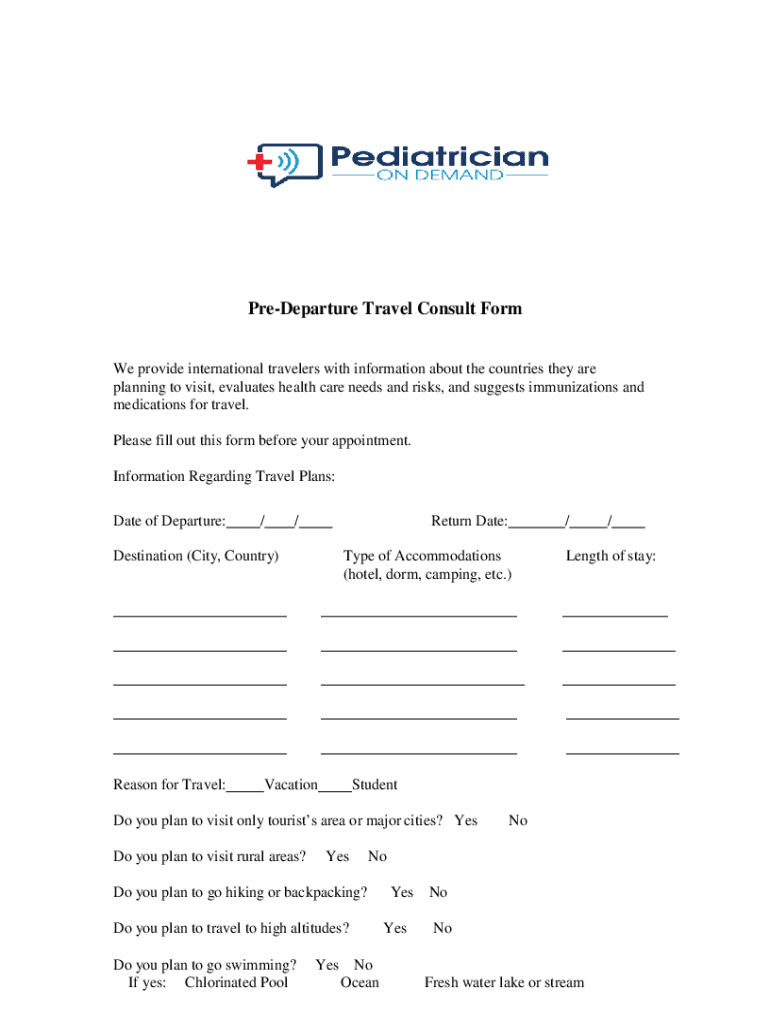 Pediatrician
ON DEMAND

Pre-Departure Travel Consult Form

We provide international travelers with information about the countries they are planning to visit, evaluates health care needs and risks, and suggests immunizations and medications for travel.

Please fill out this form before your appointment.

Information Regarding Travel Plans:

Date of Departure:____/____/____ Return Date:_______/_____/____

Destination (City, Country) Type of Accommodations (hotel, dorm, camping, etc.) Length of stay:

Reason for Travel:_____Vacation____Student

Do you plan to visit only tourist's area or major cities? Yes No

Do you plan to visit rural areas? Yes No

Do you plan to go hiking or backpacking? Yes No

Do you plan to travel to high altitudes? Yes No

Do you plan to go swimming? Yes No
If yes: Chlorinated Pool Ocean Fresh water lake or stream